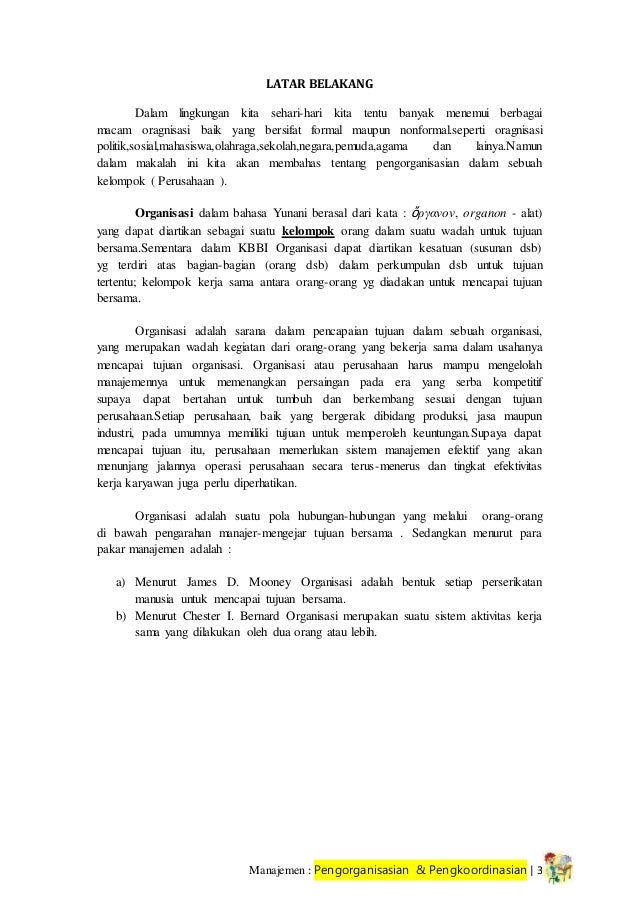 LATAR BELAKANG

Dalam lingkungan kita sehari-hari kita tentu banyak menemui berbagai macam oragnisasi baik yang bersifat formal maupun nonformal.seperti oragnisasi politik,sosial,mahasiswa,olahraga,sekolah,negara,pemuda,agama dan lainya.Namun dalam makalah ini kita akan membahas tentang pengorganisasian dalam sebuah kelompok ( Perusahaan ).

Organisasi dalam bahasa Yunani berasal dari kata : ὄργανον, organon - alat) yang dapat diartikan sebagai suatu kelompok orang dalam suatu wadah untuk tujuan bersama.Sementara dalam KBBI Organisasi dapat diartikan kesatuan (susunan dsb) yg terdiri atas bagian-bagian (orang dsb) dalam perkumpulan dsb untuk tujuan tertentu; kelompok kerja sama antara orang-orang yg diadakan untuk mencapai tujuan bersama.

Organisasi adalah sarana dalam pencapaian tujuan dalam sebuah organisasi, yang merupakan wadah kegiatan dari orang-orang yang bekerja sama dalam usahanya mencapai tujuan organisasi. Organisasi atau perusahaan harus mampu mengelolah manajemennya untuk memenangkan persaingan pada era yang serba kompetitif supaya dapat bertahan untuk tumbuh dan berkembang sesuai dengan tujuan perusahaan.Setiap perusahaan, baik yang bergerak dibidang produksi, jasa maupun industri, pada umumnya memiliki tujuan untuk memperoleh keuntungan.Supaya dapat mencapai tujuan itu, perusahaan memerlukan sistem manajemen efektif yang akan menunjang jalannya operasi perusahaan secara terus-menerus dan tingkat efektivitas kerja karyawan juga perlu diperhatikan.

Organisasi adalah suatu pola hubungan-hubungan yang melalui orang-orang di bawah pengarahan manajer-mengejar tujuan bersama . Sedangkan menurut para pakar manajemen adalah :

a) Menurut James D. Mooney Organisasi adalah bentuk setiap perserikatan manusia untuk mencapai tujuan bersama.
b) Menurut Chester I. Bernard Organisasi merupakan suatu sistem aktivitas kerja sama yang dilakukan oleh dua orang atau lebih.

Manajemen : Pengorganisasian & Pengkoordinasian | 3